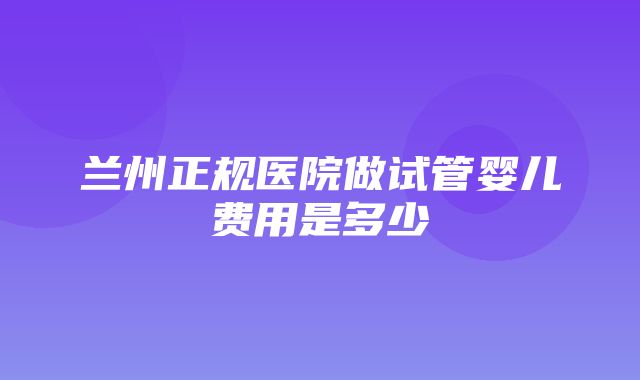 兰州正规医院做试管婴儿费用是多少